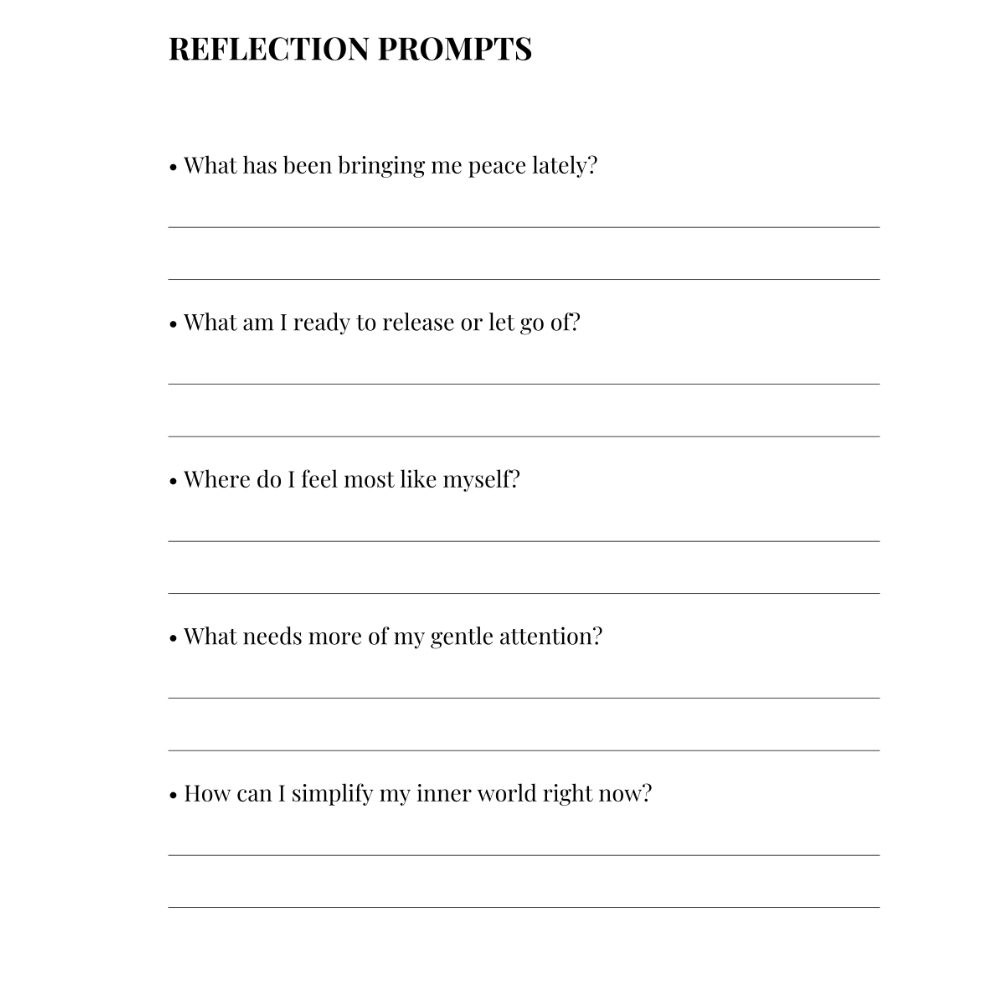 REFLECTION PROMPTS

• What has been bringing me peace lately?

• What am I ready to release or let go of?

• Where do I feel most like myself?

• What needs more of my gentle attention?

• How can I simplify my inner world right now?